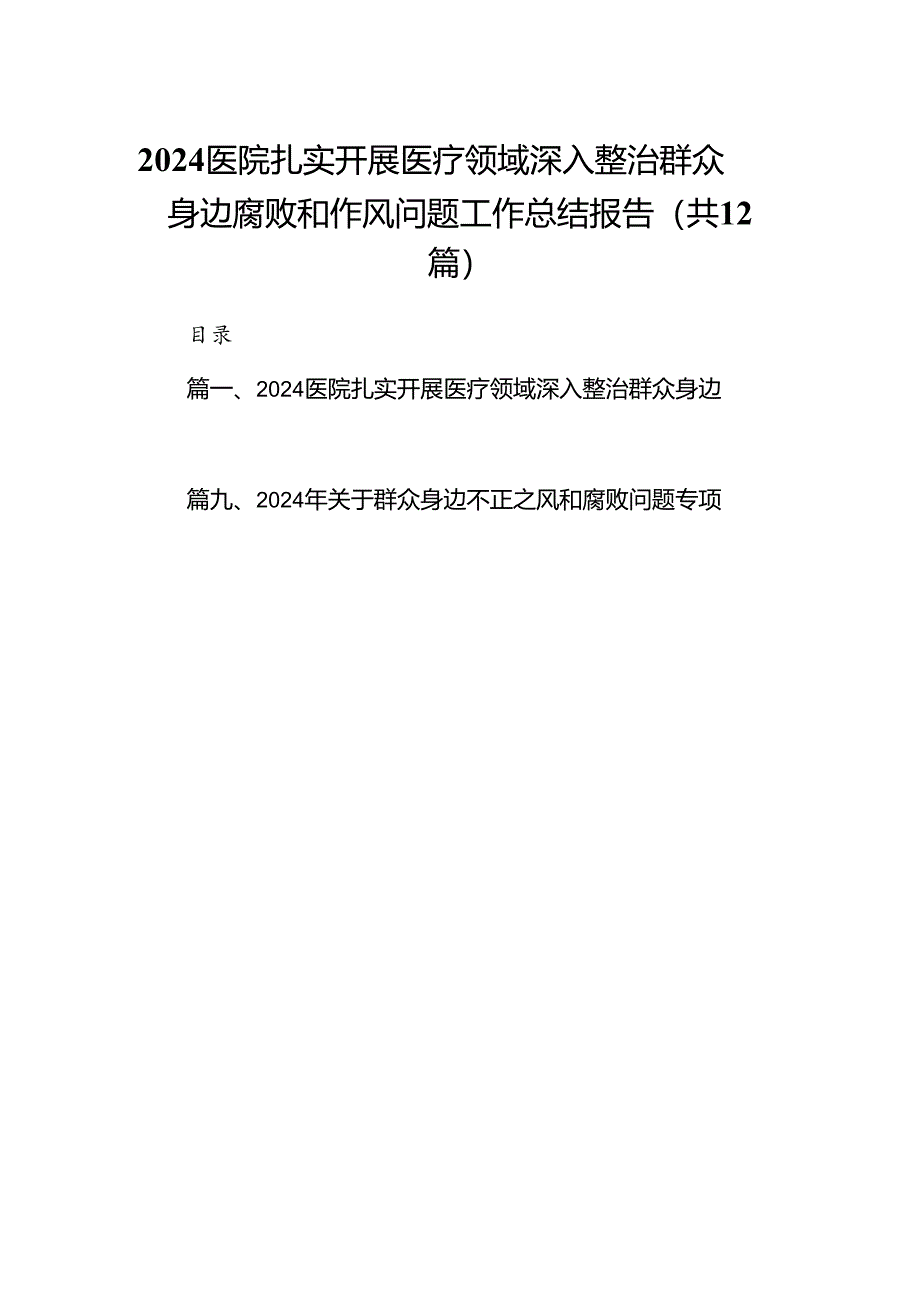 2024医院扎实开展医疗领域深入整治群众身边腐败和作风问题工作总结报告（共12篇）

目录

篇一、2024医院扎实开展医疗领域深入整治群众身边

篇九、2024年关于群众身边不正之风和腐败问题专项